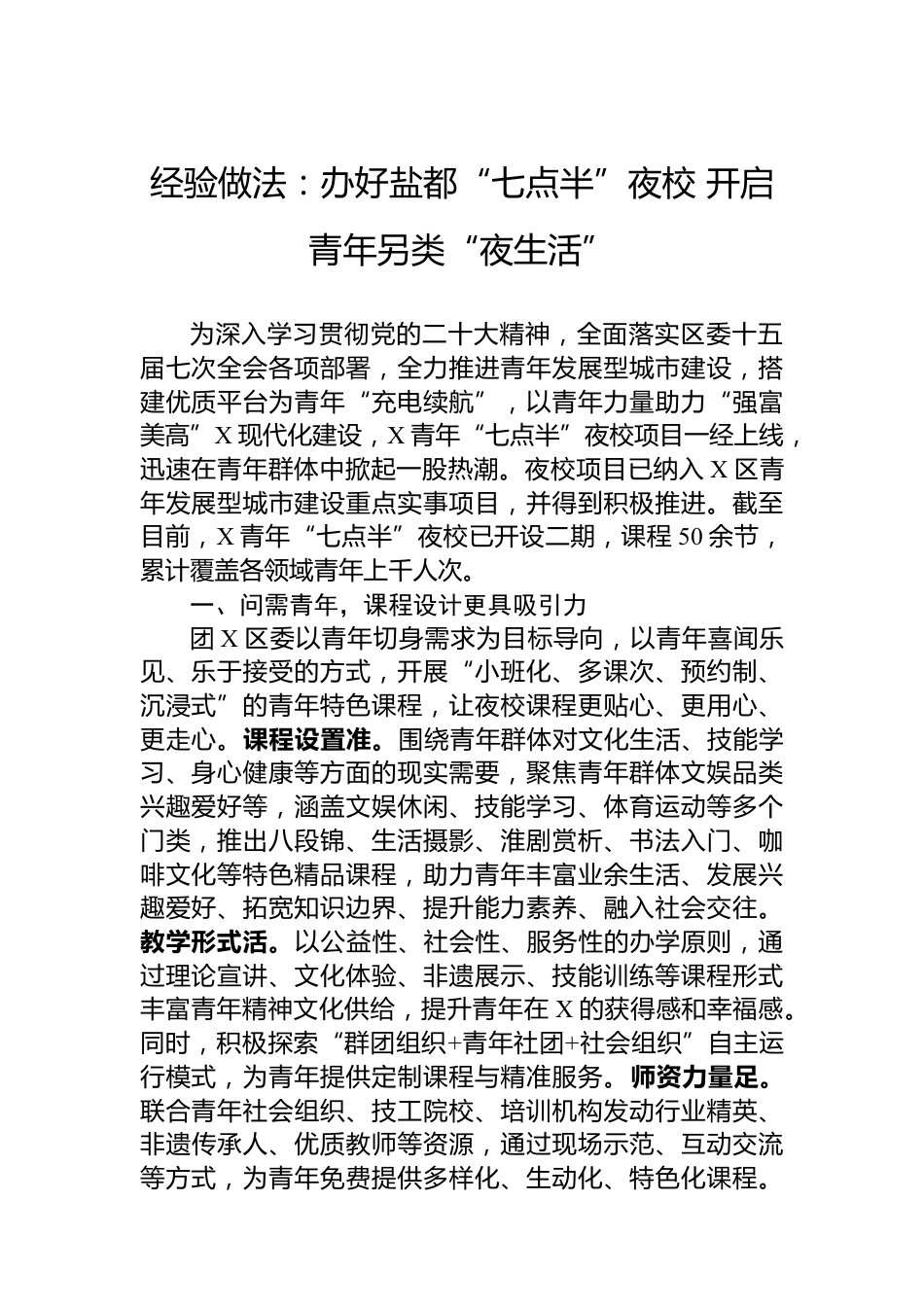 经验做法：办好盐都“七点半”夜校 开启青年另类“夜生活”

为深入学习贯彻党的二十大精神，全面落实区委十五届七次全会各项部署，全力推进青年发展型城市建设，搭建优质平台为青年“充电续航”，以青年力量助力“强富美高”X现代化建设，X青年“七点半”夜校项目一经上线，迅速在青年群体中掀起一股热潮。夜校项目已纳入X区青年发展型城市建设重点实事项目，并得到积极推进。截至目前，X青年“七点半”夜校已开设二期，课程50余节，累计覆盖各领域青年上千人次。

一、问需青年，课程设计更具吸引力

团X区委以青年切身需求为目标导向，以青年喜闻乐见、乐于接受的方式，开展“小班化、多课次、预约制、沉浸式”的青年特色课程，让夜校课程更贴心、更用心、更走心。课程设置准。围绕青年群体对文化生活、技能学习、身心健康等方面的现实需要，聚焦青年群体文娱品类兴趣爱好等，涵盖文娱休闲、技能学习、体育运动等多个门类，推出八段锦、生活摄影、淮剧赏析、书法入门、咖啡文化等特色精品课程，助力青年丰富业余生活、发展兴趣爱好、拓宽知识边界、提升能力素养、融入社会交往。教学形式活。以公益性、社会性、服务性的办学原则，通过理论宣讲、文化体验、非遗展示、技能训练等课程形式丰富青年精神文化供给，提升青年在X的获得感和幸福感。同时，积极探索“群团组织+青年社团+社会组织”自主运行模式，为青年提供定制课程与精准服务。师资力量足。联合青年社会组织、技工院校、培训机构发动行业精英、非遗传承人、优质教师等资源，通过现场示范、互动交流等方式，为青年免费提供多样化、生动化、特色化课程。